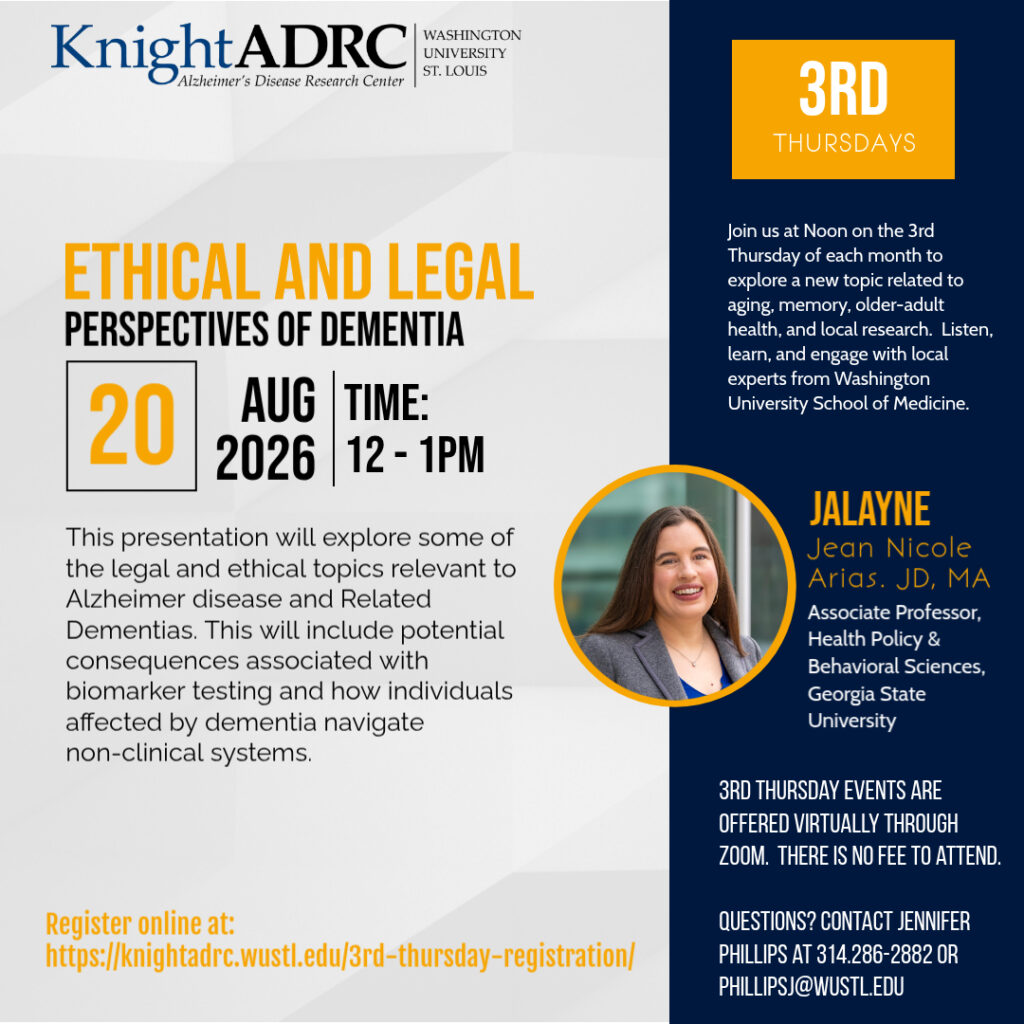 KnightADRC
Alzheimer's Disease Research Center
WASHINGTON UNIVERSITY ST. LOUIS

ETHICAL AND LEGAL
PERSPECTIVES OF DEMENTIA

20
AUG
2026
TIME:
12 - 1PM

This presentation will explore some of the legal and ethical topics relevant to Alzheimer disease and Related Dementias. This will include potential consequences associated with biomarker testing and how individuals affected by dementia navigate non-clinical systems.

Register online at:
https://knightadrc.wustl.edu/3rd-thursday-registration/

3RD
THURSDAYS

Join us at Noon on the 3rd Thursday of each month to explore a new topic related to aging, memory, older-adult health, and local research. Listen, learn, and engage with local experts from Washington University School of Medicine.

JALAYNE
Jean Nicole Arias, JD, MA

Associate Professor, Health Policy & Behavioral Sciences, Georgia State University

3RD THURSDAY EVENTS ARE OFFERED VIRTUALLY THROUGH ZOOM. THERE IS NO FEE TO ATTEND.

QUESTIONS? CONTACT JENNIFER PHILLIPS AT 314.286-2882 OR PHILLIPSJ@WUSTL.EDU